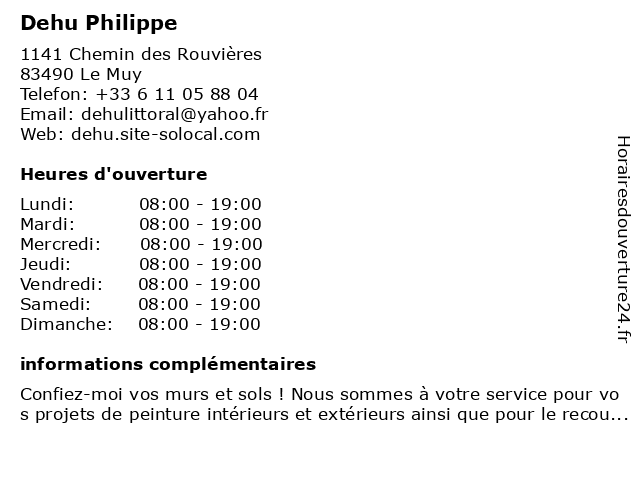 Dehu Philippe

1141 Chemin des Rouvières
83490 Le Muy
Telefon: +33 6 11 05 88 04
Email: dehulittoral@yahoo.fr
Web: dehu.site-solocal.com

Heures d'ouverture

Lundi: 08:00 - 19:00
Mardi: 08:00 - 19:00
Mercredi: 08:00 - 19:00
Jeudi: 08:00 - 19:00
Vendredi: 08:00 - 19:00
Samedi: 08:00 - 19:00
Dimanche: 08:00 - 19:00

informations complémentaires

Confiez-moi vos murs et sols ! Nous sommes à votre service pour vos projets de peinture intérieurs et extérieurs ainsi que pour le recou...

Horairesdouverture24.fr